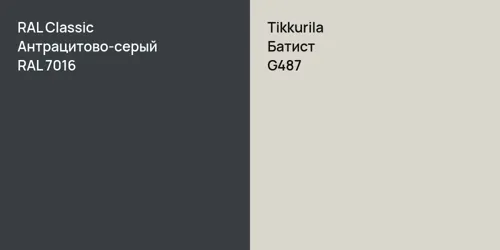 RAL Classic
Антрацитово-серый
RAL 7016

Tikkurila
Батист
G487